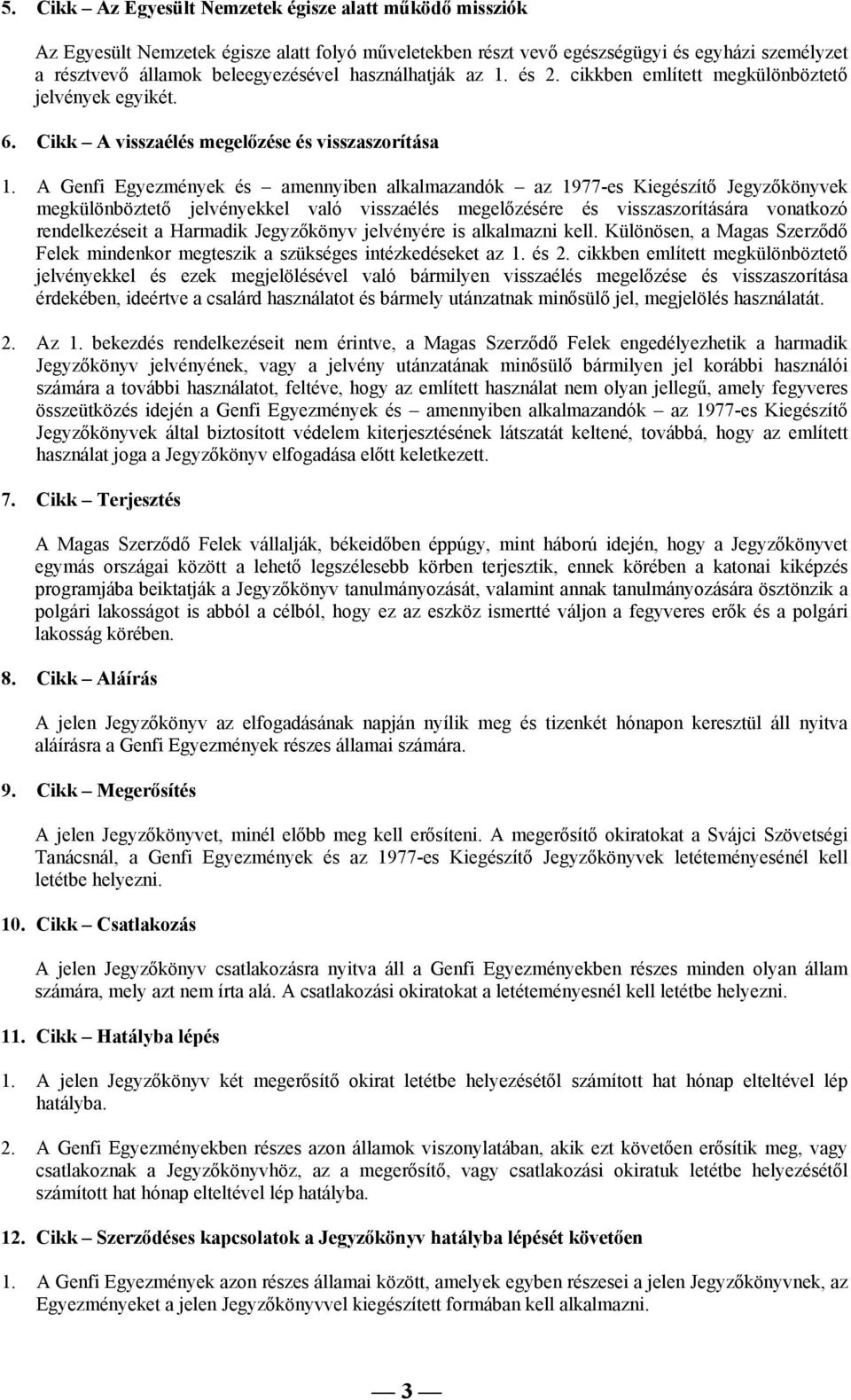 5. Cikk – Az Egyesült Nemzetek égisze alatt működő missziók

Az Egyesült Nemzetek égisze alatt folyó műveletekben részt vevő egészségügyi és egyházi személyzet a résztvevő államok beleegyezésével használhatják az 1. és 2. cikkben említett megkülönböztető jelvények egyikét.

6. Cikk – A visszaélés megelőzése és visszaszorítása

1. A Genfi Egyezmények és – amennyiben alkalmazandók – az 1977-es Kiegészítő Jegyzőkönyvek megkülönböztető jelvényekkel való visszaélés megelőzésére és visszaszorítására vonatkozó rendelkezéseit a Harmadik Jegyzőkönyv jelvényére is alkalmazni kell. Különösen, a Magas Szerződő Felek mindenkor megteszik a szükséges intézkedéseket az 1. és 2. cikkben említett megkülönböztető jelvényekkel és ezek megjelölésével való bármilyen visszaélés megelőzése és visszaszorítása érdekében, ideértve a csalárd használatot és bármely utánzatnak minősülő jel, megjelölés használatát.

2. Az 1. bekezdés rendelkezéseit nem érintve, a Magas Szerződő Felek engedélyezhetik a harmadik Jegyzőkönyv jelvényének, vagy a jelvény utánzatának minősülő bármilyen jel korábbi használói számára a további használatot, feltéve, hogy az említett használat nem olyan jellegű, amely fegyveres összeütközés idején a Genfi Egyezmények és – amennyiben alkalmazandók – az 1977-es Kiegészítő Jegyzőkönyvek által biztosított védelem kiterjesztésének látszatát keltené, továbbá, hogy az említett használat joga a Jegyzőkönyv elfogadása előtt keletkezett.

7. Cikk – Terjesztés

A Magas Szerződő Felek vállalják, békeidőben éppúgy, mint háború idején, hogy a Jegyzőkönyvet egymás országai között a lehető legszélesebb körben terjesztik, ennek körében a katonai kiképzés programjába beiktatják a Jegyzőkönyv tanulmányozását, valamint annak tanulmányozására ösztönzik a polgári lakosságot is abból a célból, hogy ez az eszköz ismertté váljon a fegyveres erők és a polgári lakosság körében.

8. Cikk – Aláírás

A jelen Jegyzőkönyv az elfogadásának napján nyílik meg és tizenkét hónapon keresztül áll nyitva aláírásra a Genfi Egyezmények részes államai számára.

9. Cikk – Megerősítés

A jelen Jegyzőkönyvet, minél előbb meg kell erősíteni. A megerősítő okiratokat a Svájci Szövetségi Tanácsnál, a Genfi Egyezmények és az 1977-es Kiegészítő Jegyzőkönyvek letéteményesénél kell letétbe helyezni.

10. Cikk – Csatlakozás

A jelen Jegyzőkönyv csatlakozásra nyitva áll a Genfi Egyezményekben részes minden olyan állam számára, mely azt nem írta alá. A csatlakozási okiratokat a letéteményesnél kell letétbe helyezni.

11. Cikk – Hatályba lépés

1. A jelen Jegyzőkönyv két megerősítő okirat letétbe helyezésétől számított hat hónap elteltével lép hatályba.

2. A Genfi Egyezményekben részes azon államok viszonylatában, akik ezt követően erősítik meg, vagy csatlakoznak a Jegyzőkönyvhöz, az a megerősítő, vagy csatlakozási okiratuk letétbe helyezésétől számított hat hónap elteltével lép hatályba.

12. Cikk – Szerződéses kapcsolatok a Jegyzőkönyv hatályba lépését követően

1. A Genfi Egyezmények azon részes államai között, amelyek egyben részesei a jelen Jegyzőkönyvnek, az Egyezményeket a jelen Jegyzőkönyvvel kiegészített formában kell alkalmazni.

— 3 —